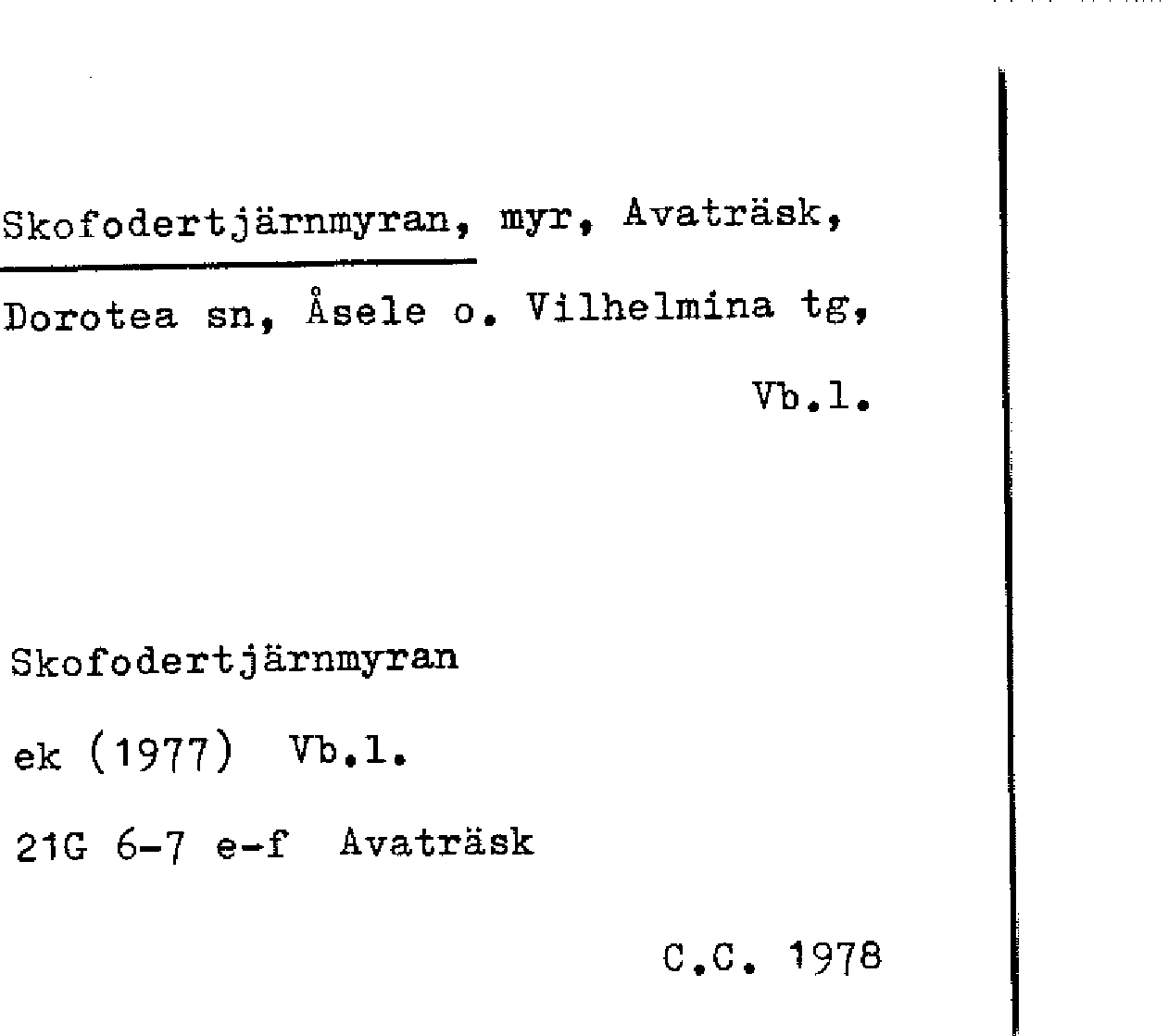 Skofodertjärnmyran, myr, Avaträsk, Dorotea sn, Åsele o. Vilhelmina tg, Vb.l.

Skofodertjärnmyran

ek (1977) Vb.l.

21G 6-7 e-f Avaträsk

C.C. 1978